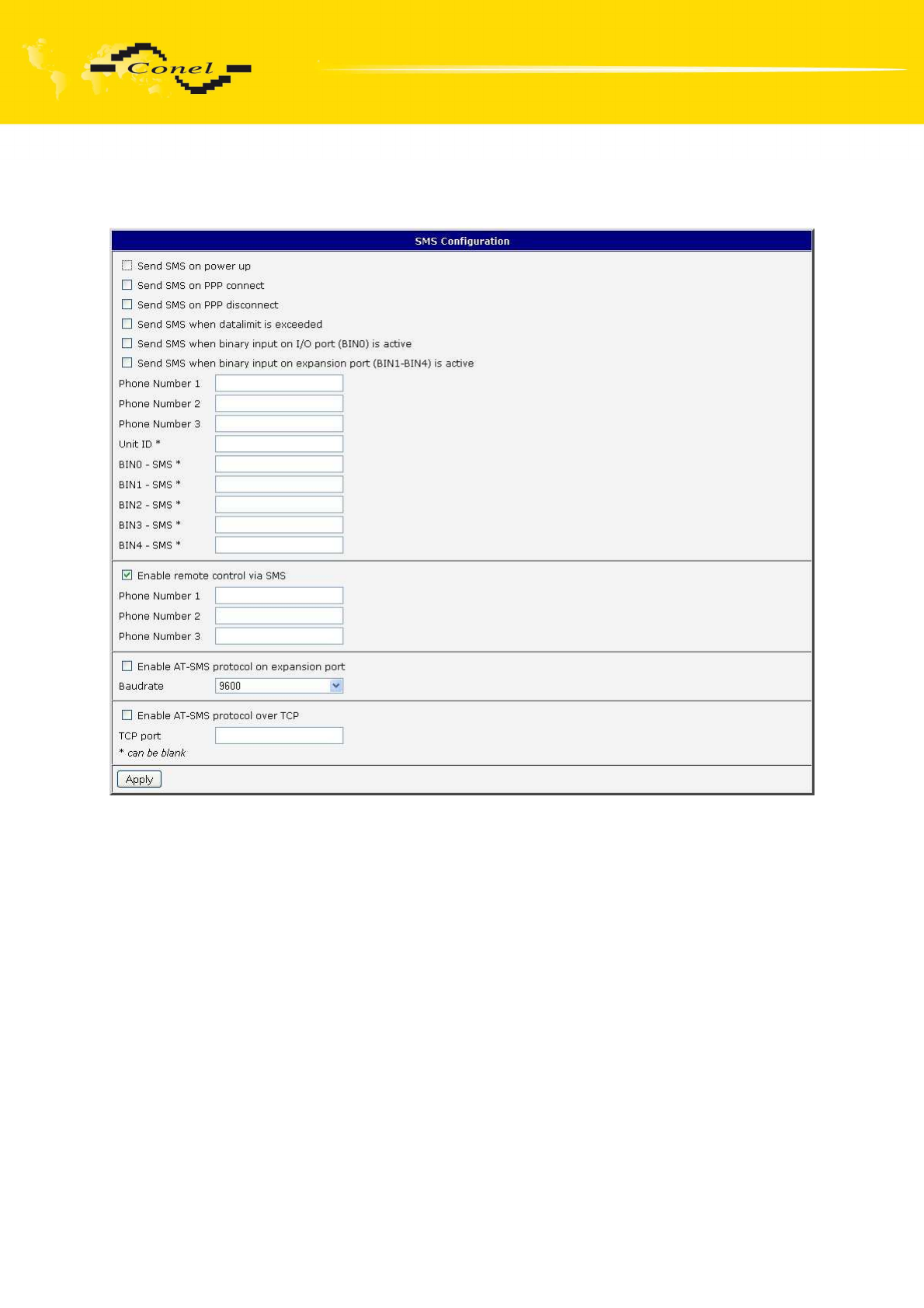 Conel

SMS Configuration

Send SMS on power up
Send SMS on PPP connect
Send SMS on PPP disconnect
Send SMS when datalimit is exceeded
Send SMS when binary input on I/O port (BIN0) is active
Send SMS when binary input on expansion port (BIN1-BIN4) is active

Phone Number 1
Phone Number 2
Phone Number 3
Unit ID *
BIN0 - SMS *
BIN1 - SMS *
BIN2 - SMS *
BIN3 - SMS *
BIN4 - SMS *

Enable remote control via SMS
Phone Number 1
Phone Number 2
Phone Number 3

Enable AT-SMS protocol on expansion port
Baudrate 9600

Enable AT-SMS protocol over TCP
TCP port
* can be blank

Apply